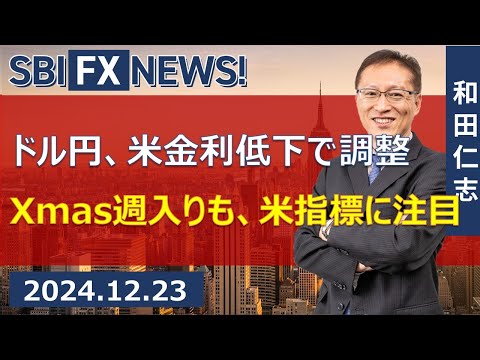 SBI FX NEWS!

和田仁志

ドル円、米金利低下で調整

Xmas週入りも、米指標に注目

2024.12.23